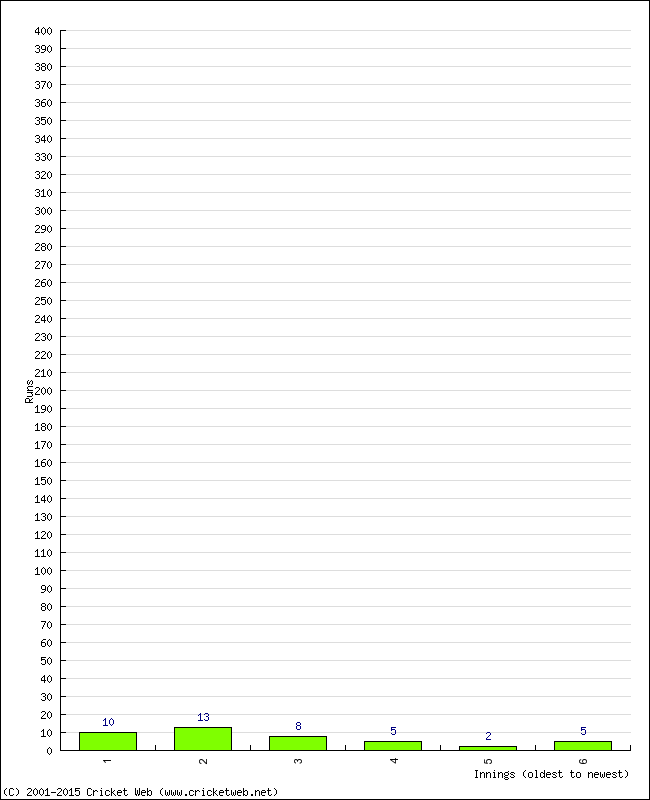 400
390
380
370
360
350
340
330
320
310
300
290
280
270
260
250
240
230
220
210
200
190
180
170
160
150
140
130
120
110
100
90
80
70
60
50
40
30
20
10
0

Runs

10
13
8
5
2
5

1
2
3
4
5
6

Innings (oldest to newest)

(C) 2001-2015 Cricket Web (www.cricketweb.net)